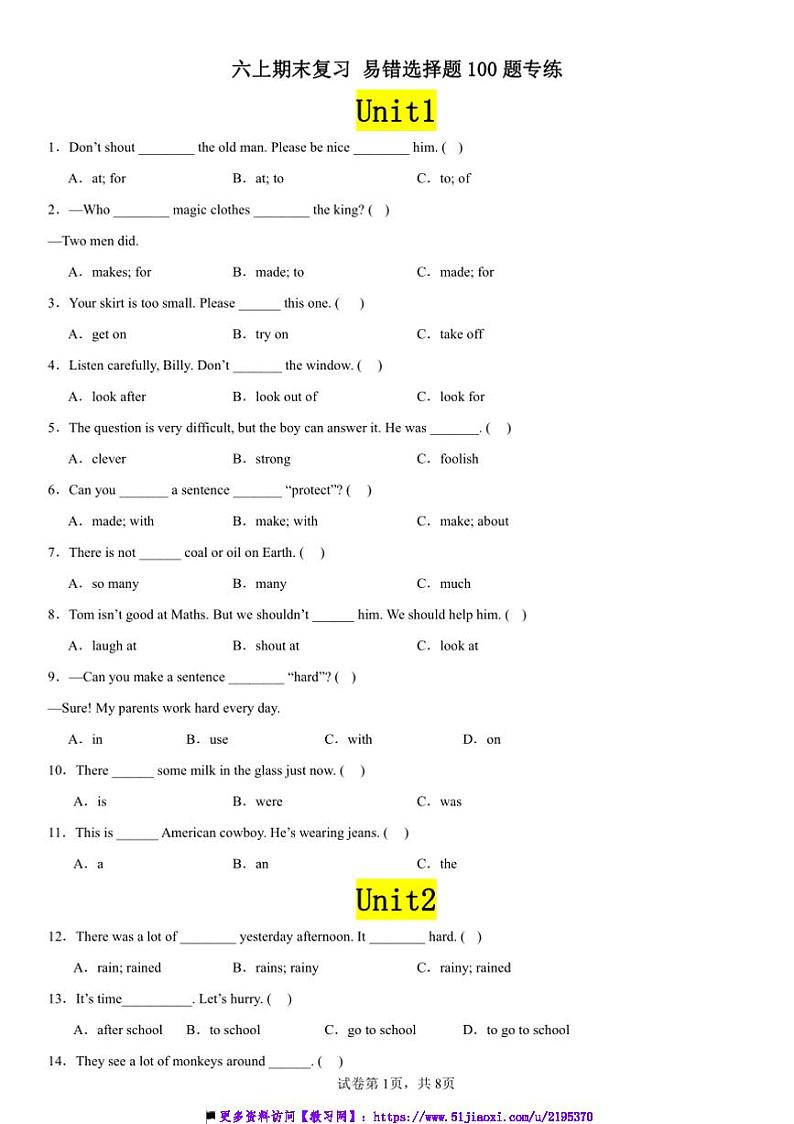 六上期末复习 易错选择题100题专练

Unit1

1．Don't shout ________ the old man. Please be nice ________ him. (　)

A．at; for　　B．at; to　　C．to; of

2．—Who ________ magic clothes ________ the king? (　)

—Two men did.

A．makes; for　　B．made; to　　C．made; for

3．Your skirt is too small. Please ______ this one. (　)

A．get on　　B．try on　　C．take off

4．Listen carefully, Billy. Don't _______ the window. (　)

A．look after　　B．look out of　　C．look for

5．The question is very difficult, but the boy can answer it. He was _______. (　)

A．clever　　B．strong　　C．foolish

6．Can you _______ a sentence _______ "protect"? (　)

A．made; with　　B．make; with　　C．make; about

7．There is not ______ coal or oil on Earth. (　)

A．so many　　B．many　　C．much

8．Tom isn't good at Maths. But we shouldn't ______ him. We should help him. (　)

A．laugh at　　B．shout at　　C．look at

9．—Can you make a sentence ________ "hard"? (　)

—Sure! My parents work hard every day.

A．in　　B．use　　C．with　　D．on

10．There ______ some milk in the glass just now. (　)

A．is　　B．were　　C．was

11．This is ______ American cowboy. He's wearing jeans. (　)

A．a　　B．an　　C．the

Unit2

12．There was a lot of ________ yesterday afternoon. It ________ hard. (　)

A．rain; rained　　B．rains; rainy　　C．rainy; rained

13．It's time__________. Let's hurry. (　)

A．after school　　B．to school　　C．go to school　　D．to go to school

14．They see a lot of monkeys around ______. (　)

试卷第1页，共8页

更多资料访问【教习网】：https://www.51jiaoxi.com/u/2195370